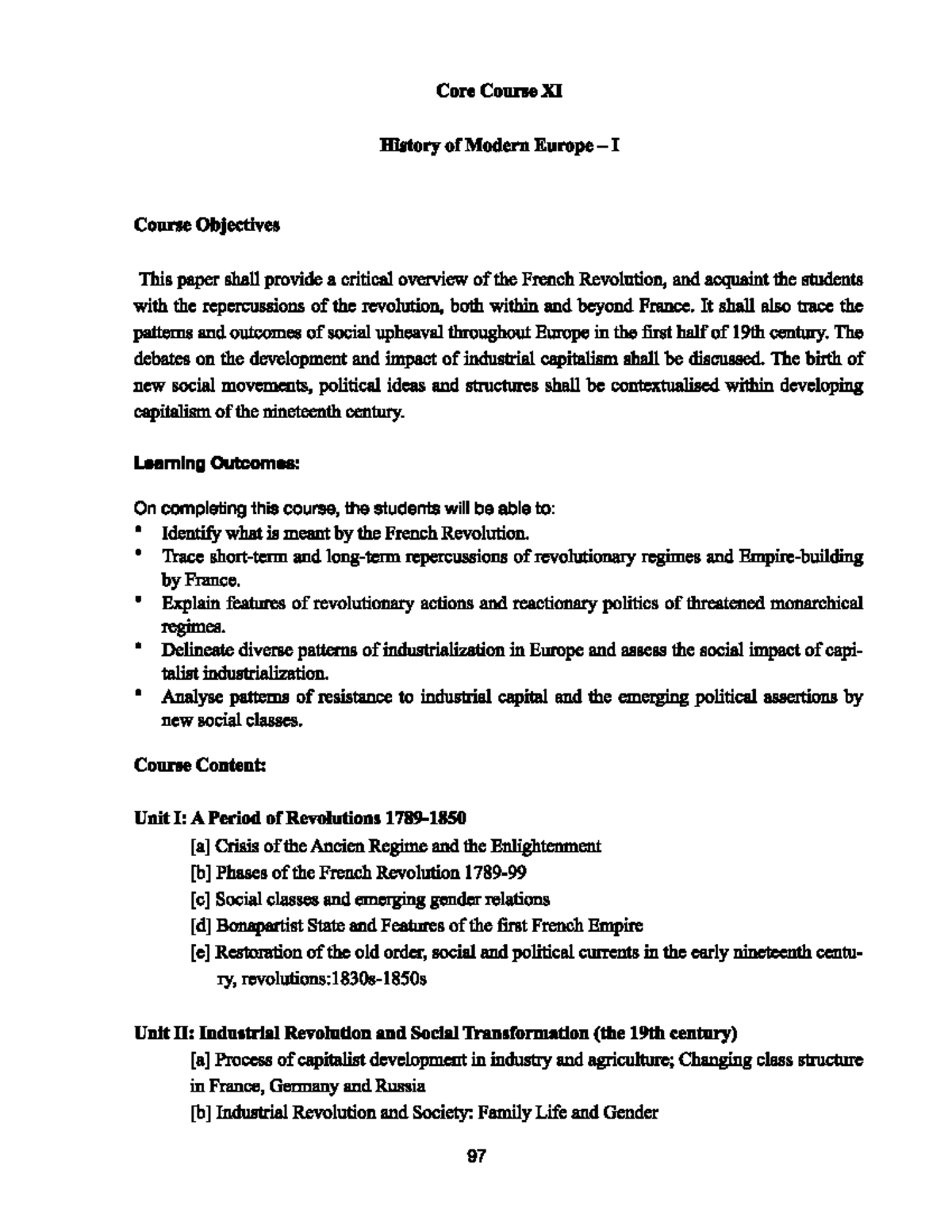 Core Course XI

History of Modern Europe – I

Course Objectives

This paper shall provide a critical overview of the French Revolution, and acquaint the students with the repercussions of the revolution, both within and beyond France. It shall also trace the patterns and outcomes of social upheaval throughout Europe in the first half of 19th century. The debates on the development and impact of industrial capitalism shall be discussed. The birth of new social movements, political ideas and structures shall be contextualised within developing capitalism of the nineteenth century.

Learning Outcomes:

On completing this course, the students will be able to:
• Identify what is meant by the French Revolution.
• Trace short-term and long-term repercussions of revolutionary regimes and Empire-building by France.
• Explain features of revolutionary actions and reactionary politics of threatened monarchical regimes.
• Delineate diverse patterns of industrialization in Europe and assess the social impact of capitalist industrialization.
• Analyse patterns of resistance to industrial capital and the emerging political assertions by new social classes.

Course Content:

Unit I: A Period of Revolutions 1789-1850
[a] Crisis of the Ancien Regime and the Enlightenment
[b] Phases of the French Revolution 1789-99
[c] Social classes and emerging gender relations
[d] Bonapartist State and Features of the first French Empire
[e] Restoration of the old order, social and political currents in the early nineteenth century, revolutions:1830s-1850s

Unit II: Industrial Revolution and Social Transformation (the 19th century)
[a] Process of capitalist development in industry and agriculture; Changing class structure in France, Germany and Russia
[b] Industrial Revolution and Society: Family Life and Gender

97